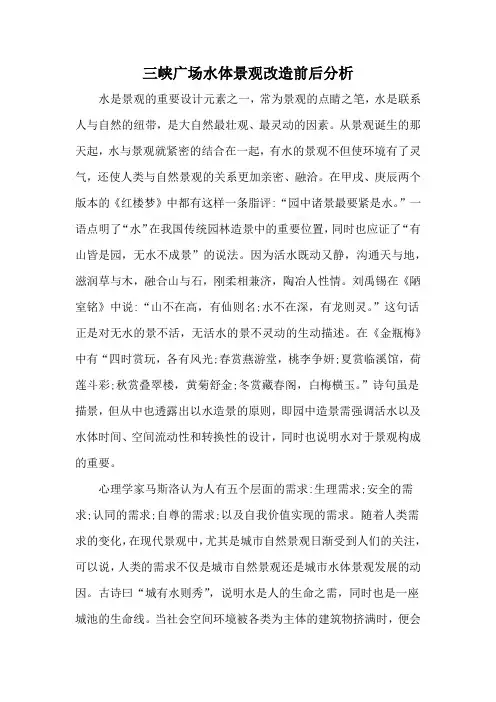 三峡广场水体景观改造前后分析

水是景观的重要设计元素之一，常为景观的点睛之笔，水是联系人与自然的纽带，是大自然最壮观、最灵动的因素。从景观诞生的那天起，水与景观就紧密的结合在一起，有水的景观不但使环境有了灵气，还使人类与自然景观的关系更加亲密、融洽。在甲戌、庚辰两个版本的《红楼梦》中都有这样一条脂评:“园中诸景最要紧是水。”一语点明了“水”在我国传统园林造景中的重要位置，同时也应证了“有山皆是园，无水不成景”的说法。因为活水既动又静，沟通天与地，滋润草与木，融合山与石，刚柔相兼济，陶冶人性情。刘禹锡在《陋室铭》中说:“山不在高，有仙则名;水不在深，有龙则灵。”这句话正是对无水的景不活，无活水的景不灵动的生动描述。在《金瓶梅》中有“四时赏玩，各有风光;春赏燕游堂，桃李争妍;夏赏临溪馆，荷莲斗彩;秋赏叠翠楼，黄菊舒金;冬赏藏春阁，白梅横玉。”诗句虽是描景，但从中也透露出以水造景的原则，即园中造景需强调活水以及水体时间、空间流动性和转换性的设计，同时也说明水对于景观构成的重要。

心理学家马斯洛认为人有五个层面的需求:生理需求;安全的需求;认同的需求;自尊的需求;以及自我价值实现的需求。随着人类需求的变化，在现代景观中，尤其是城市自然景观日渐受到人们的关注，可以说，人类的需求不仅是城市自然景观还是城市水体景观发展的动因。古诗曰“城有水则秀”，说明水是人的生命之需，同时也是一座城池的生命线。当社会空间环境被各类为主体的建筑物挤满时，便会